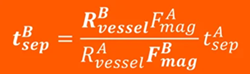 $t_{sep}^{B} = \frac{R_{vessel}^{B} F_{mag}^{A}}{R_{vessel}^{A} F_{mag}^{B}} t_{sep}^{A}$